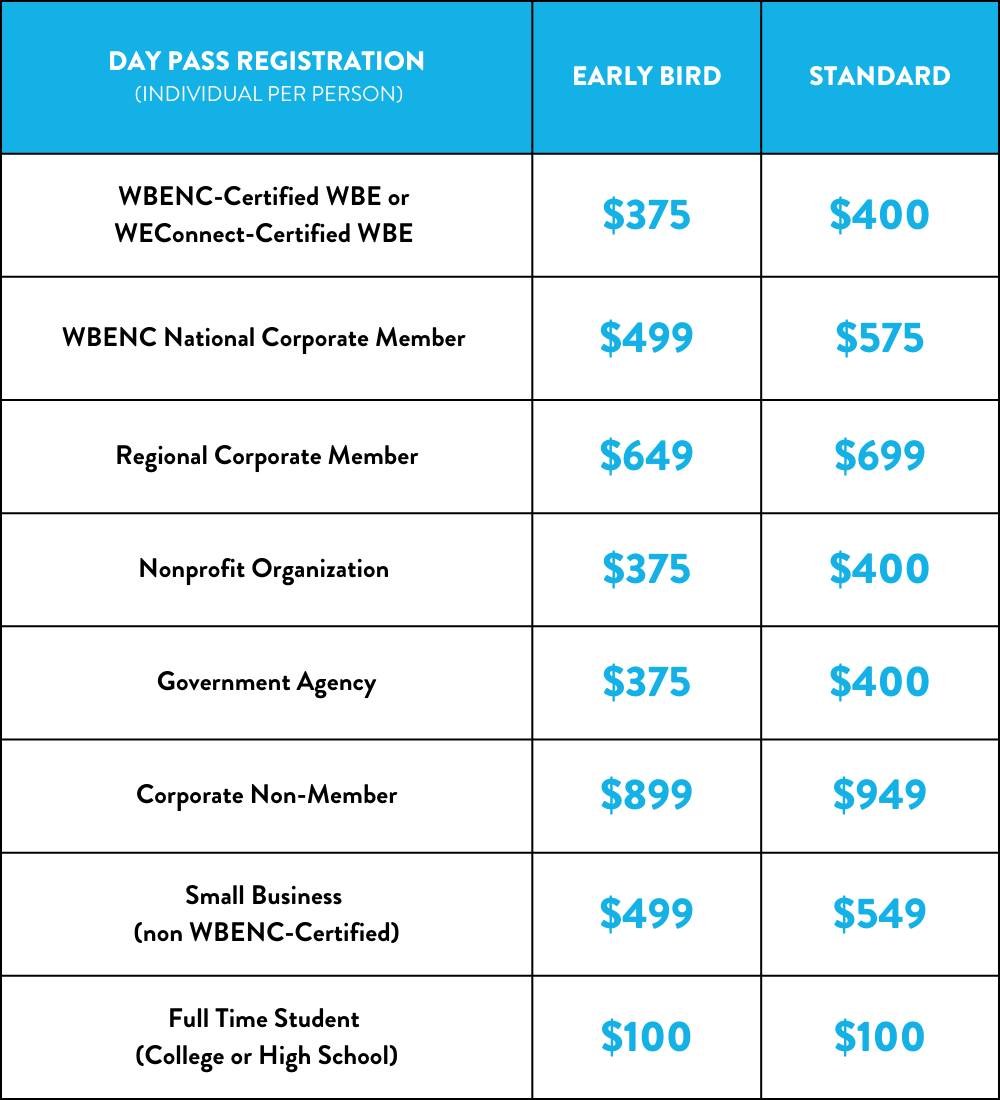 | DAY PASS REGISTRATION (INDIVIDUAL PER PERSON) | EARLY BIRD | STANDARD |
|---|---|---|
| WBENC-Certified WBE or WEConnect-Certified WBE | $375 | $400 |
| WBENC National Corporate Member | $499 | $575 |
| Regional Corporate Member | $649 | $699 |
| Nonprofit Organization | $375 | $400 |
| Government Agency | $375 | $400 |
| Corporate Non-Member | $899 | $949 |
| Small Business (non WBENC-Certified) | $499 | $549 |
| Full Time Student (College or High School) | $100 | $100 |